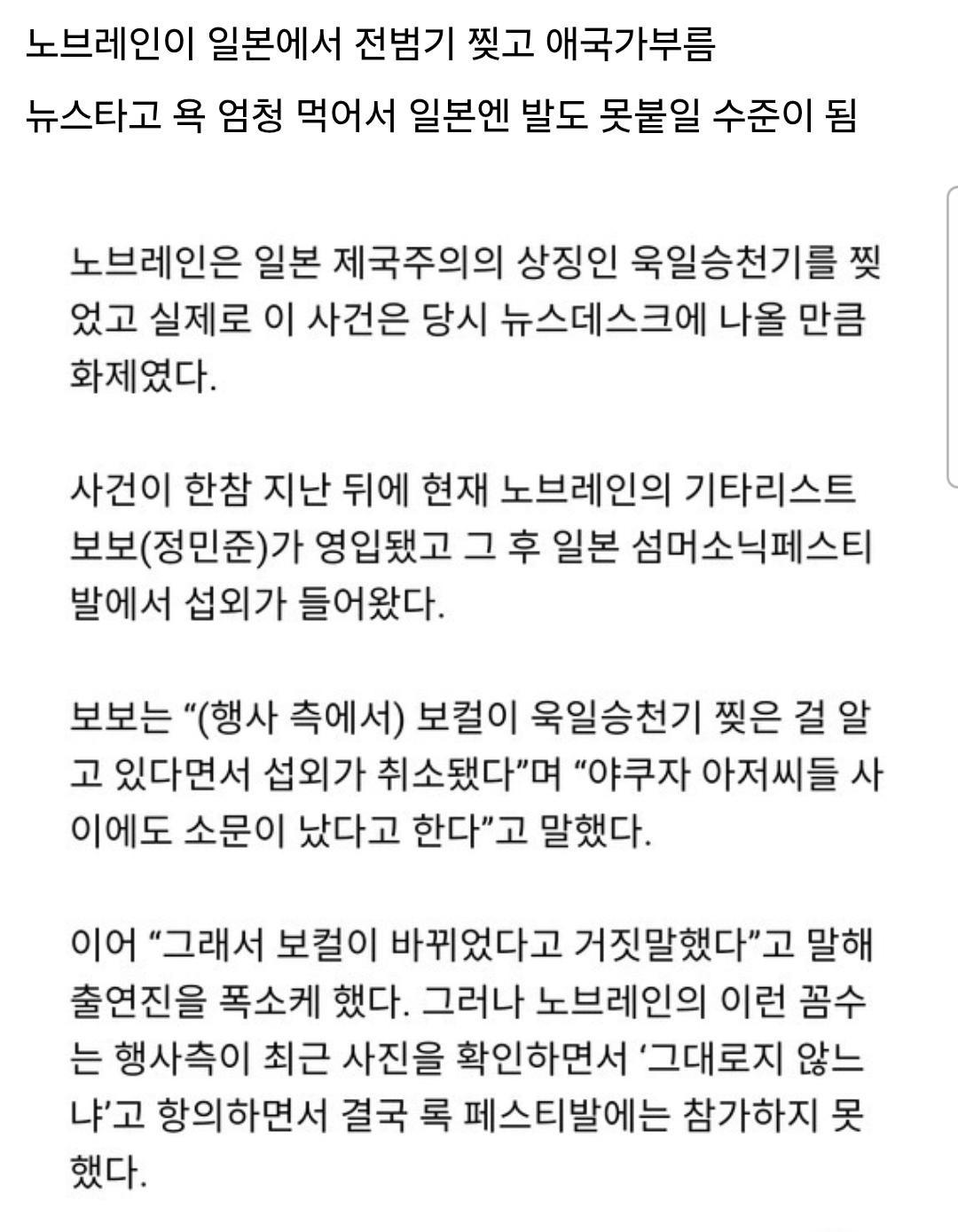 노브레인이 일본에서 전범기 찢고 애국가부름

뉴스타고 욕 엄청 먹어서 일본엔 발도 못붙일 수준이 됨

노브레인은 일본 제국주의의 상징인 욱일승천기를 찢었고 실제로 이 사건은 당시 뉴스데스크에 나올 만큼 화제였다.

사건이 한참 지난 뒤에 현재 노브레인의 기타리스트 보보(정민준)가 영입됐고 그 후 일본 섬머소닉페스티발에서 섭외가 들어왔다.

보보는 “(행사 측에서) 보컬이 욱일승천기 찢은 걸 알고 있다면서 섭외가 취소됐다”며 “야쿠자 아저씨들 사이에도 소문이 났다고 한다”고 말했다.

이어 “그래서 보컬이 바뀌었다고 거짓말했다”고 말해 출연진을 폭소케 했다. 그러나 노브레인의 이런 꼼수는 행사측이 최근 사진을 확인하면서 ‘그대로지 않느냐’고 항의하면서 결국 록 페스티발에는 참가하지 못했다.